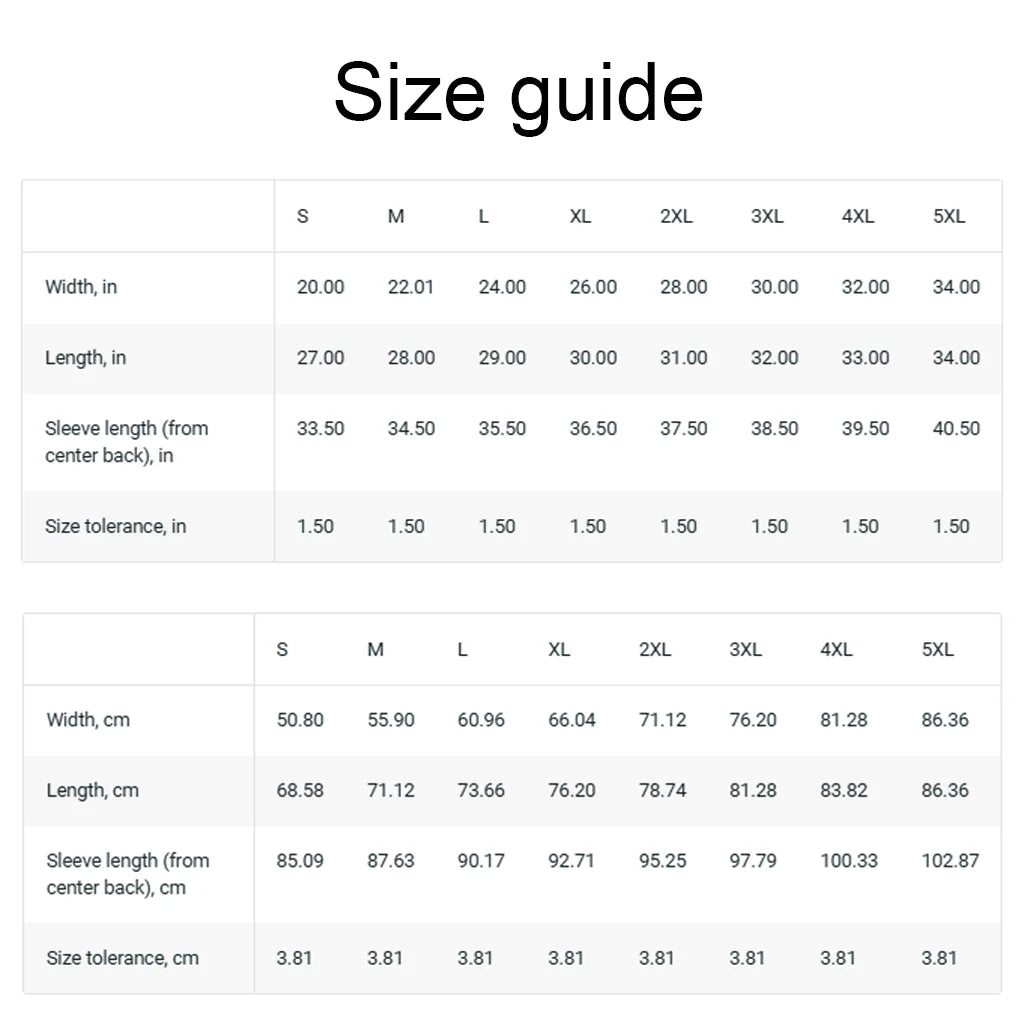 Size guide

| | S | M | L | XL | 2XL | 3XL | 4XL | 5XL |
|---|---|---|---|---|---|---|---|---|
| Width, in | 20.00 | 22.01 | 24.00 | 26.00 | 28.00 | 30.00 | 32.00 | 34.00 |
| Length, in | 27.00 | 28.00 | 29.00 | 30.00 | 31.00 | 32.00 | 33.00 | 34.00 |
| Sleeve length (from center back), in | 33.50 | 34.50 | 35.50 | 36.50 | 37.50 | 38.50 | 39.50 | 40.50 |
| Size tolerance, in | 1.50 | 1.50 | 1.50 | 1.50 | 1.50 | 1.50 | 1.50 | 1.50 |

| | S | M | L | XL | 2XL | 3XL | 4XL | 5XL |
|---|---|---|---|---|---|---|---|---|
| Width, cm | 50.80 | 55.90 | 60.96 | 66.04 | 71.12 | 76.20 | 81.28 | 86.36 |
| Length, cm | 68.58 | 71.12 | 73.66 | 76.20 | 78.74 | 81.28 | 83.82 | 86.36 |
| Sleeve length (from center back), cm | 85.09 | 87.63 | 90.17 | 92.71 | 95.25 | 97.79 | 100.33 | 102.87 |
| Size tolerance, cm | 3.81 | 3.81 | 3.81 | 3.81 | 3.81 | 3.81 | 3.81 | 3.81 |